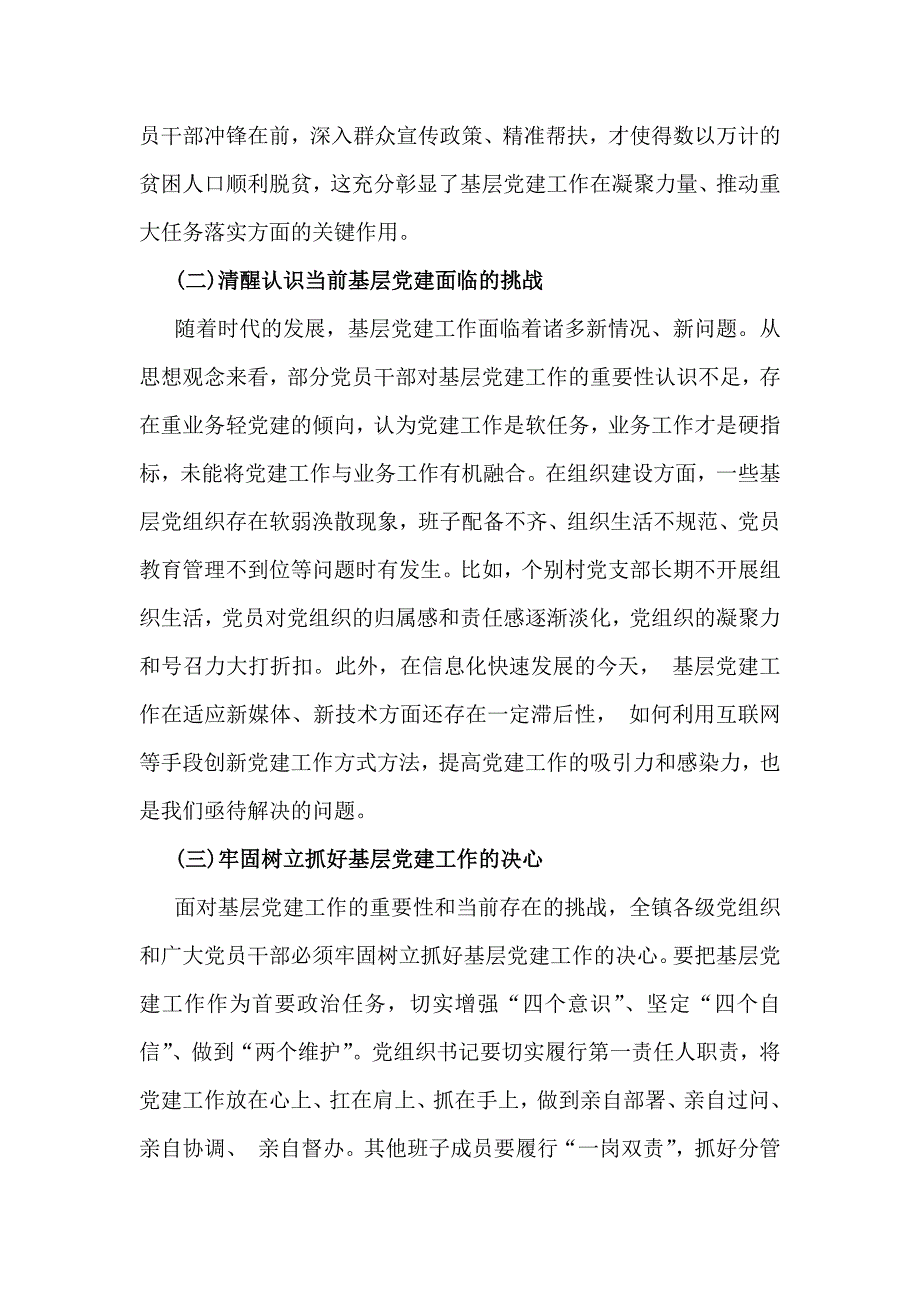 员干部冲锋在前，深入群众宣传政策、精准帮扶，才使得数以万计的贫困人口顺利脱贫，这充分彰显了基层党建工作在凝聚力量、推动重大任务落实方面的关键作用。

(二)清醒认识当前基层党建面临的挑战

随着时代的发展，基层党建工作面临着诸多新情况、新问题。从思想观念来看，部分党员干部对基层党建工作的重要性认识不足，存在重业务轻党建的倾向，认为党建工作是软任务，业务工作才是硬指标，未能将党建工作与业务工作有机融合。在组织建设方面，一些基层党组织存在软弱涣散现象，班子配备不齐、组织生活不规范、党员教育管理不到位等问题时有发生。比如，个别村党支部长期不开展组织生活，党员对党组织的归属感和责任感逐渐淡化，党组织的凝聚力和号召力大打折扣。此外，在信息化快速发展的今天， 基层党建工作在适应新媒体、新技术方面还存在一定滞后性， 如何利用互联网等手段创新党建工作方式方法，提高党建工作的吸引力和感染力，也是我们亟待解决的问题。

(三)牢固树立抓好基层党建工作的决心

面对基层党建工作的重要性和当前存在的挑战，全镇各级党组织和广大党员干部必须牢固树立抓好基层党建工作的决心。要把基层党建工作作为首要政治任务，切实增强“四个意识”、坚定“四个自信”、做到“两个维护”。党组织书记要切实履行第一责任人职责，将党建工作放在心上、扛在肩上、抓在手上，做到亲自部署、亲自过问、亲自协调、 亲自督办。其他班子成员要履行“一岗双责”，抓好分管